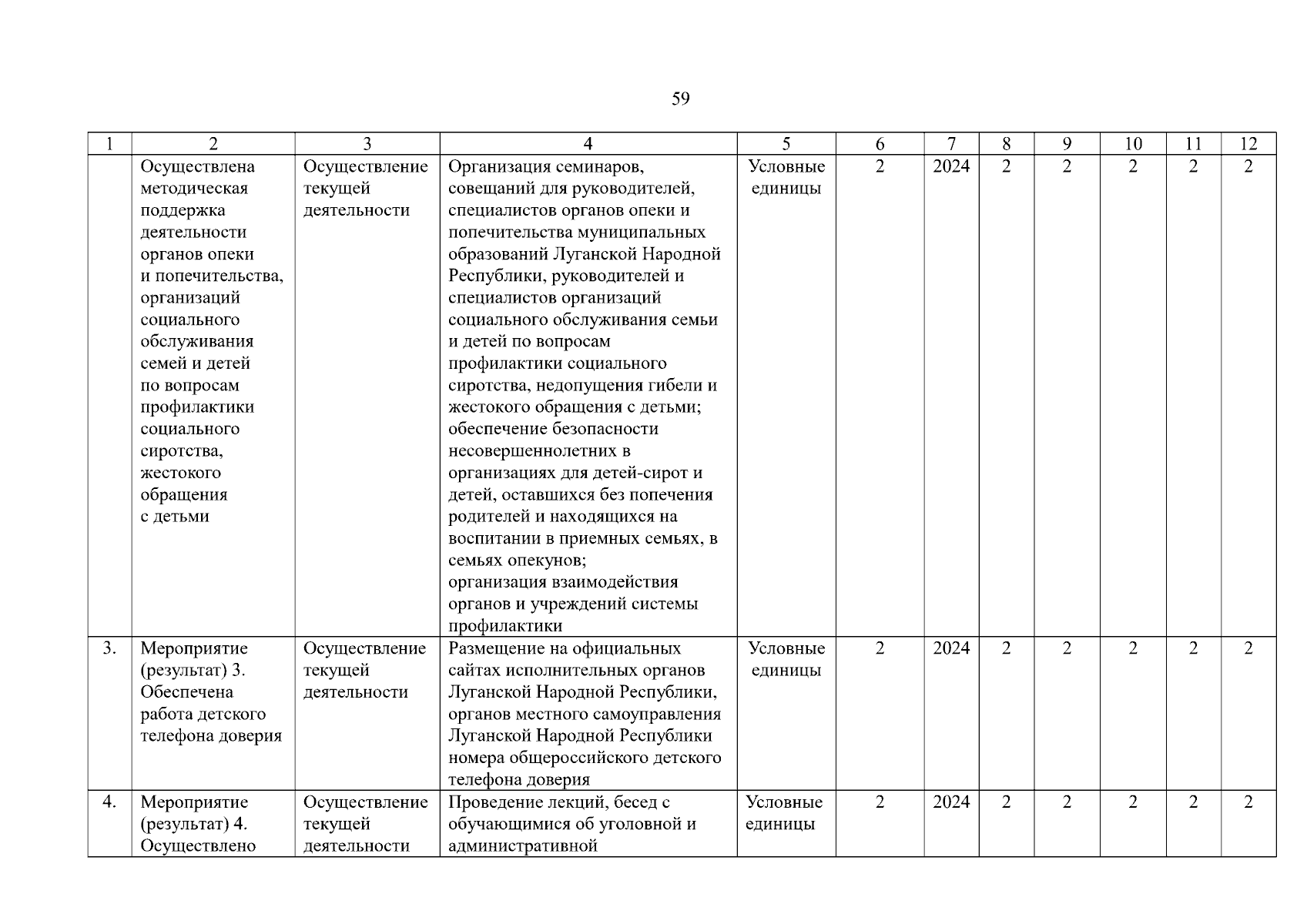 59

| 1 | 2 | 3 | 4 | 5 | 6 | 7 | 8 | 9 | 10 | 11 | 12 |
|---|---|---|---|---|---|---|---|---|---|---|---|
| | Осуществлена методическая поддержка деятельности органов опеки и попечительства, организаций социального обслуживания семей и детей по вопросам профилактики социального сиротства, жестокого обращения с детьми | Осуществление текущей деятельности | Организация семинаров, совещаний для руководителей, специалистов органов опеки и попечительства муниципальных образований Луганской Народной Республики, руководителей и специалистов организаций социального обслуживания семьи и детей по вопросам профилактики социального сиротства, недопущения гибели и жестокого обращения с детьми; обеспечение безопасности несовершеннолетних в организациях для детей-сирот и детей, оставшихся без попечения родителей и находящихся на воспитании в приемных семьях, в семьях опекунов; организация взаимодействия органов и учреждений системы профилактики | Условные единицы | 2 | 2024 | 2 | 2 | 2 | 2 | 2 |
| 3. | Мероприятие (результат) 3. Обеспечена работа детского телефона доверия | Осуществление текущей деятельности | Размещение на официальных сайтах исполнительных органов Луганской Народной Республики, органов местного самоуправления Луганской Народной Республики номера общероссийского детского телефона доверия | Условные единицы | 2 | 2024 | 2 | 2 | 2 | 2 | 2 |
| 4. | Мероприятие (результат) 4. Осуществлено | Осуществление текущей деятельности | Проведение лекций, бесед с обучающимися об уголовной и административной | Условные единицы | 2 | 2024 | 2 | 2 | 2 | 2 | 2 |